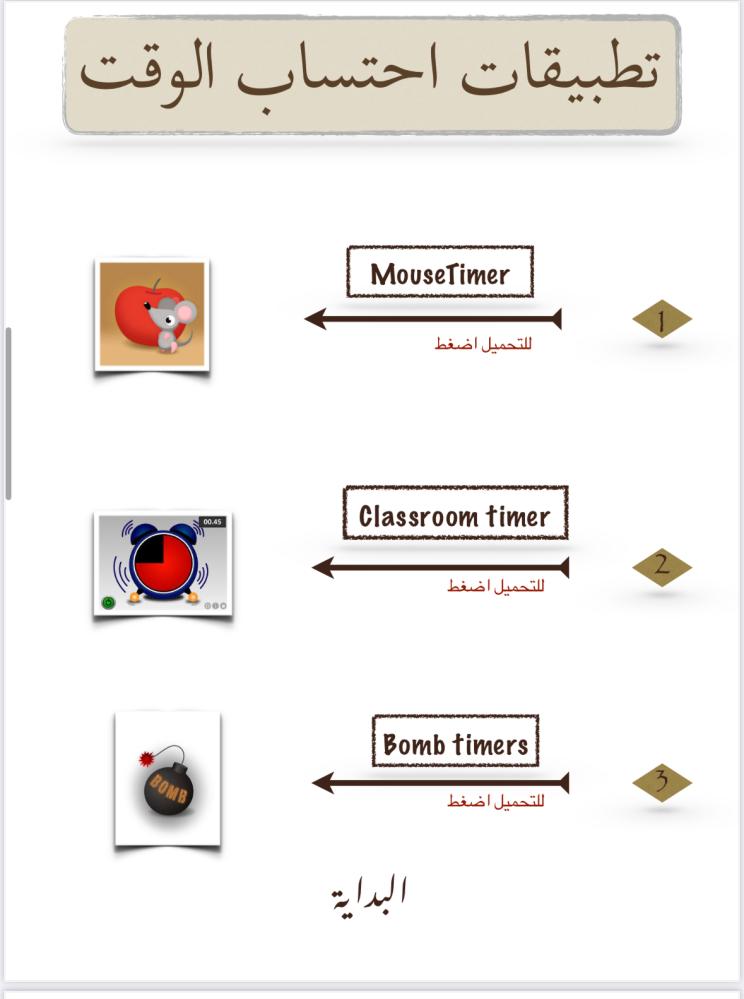 تطبيقات احتساب الوقت

1
MouseTimer
للتحميل اضغط

2
Classroom timer
للتحميل اضغط
00.45

3
Bomb timers
للتحميل اضغط
BOMB

البداية